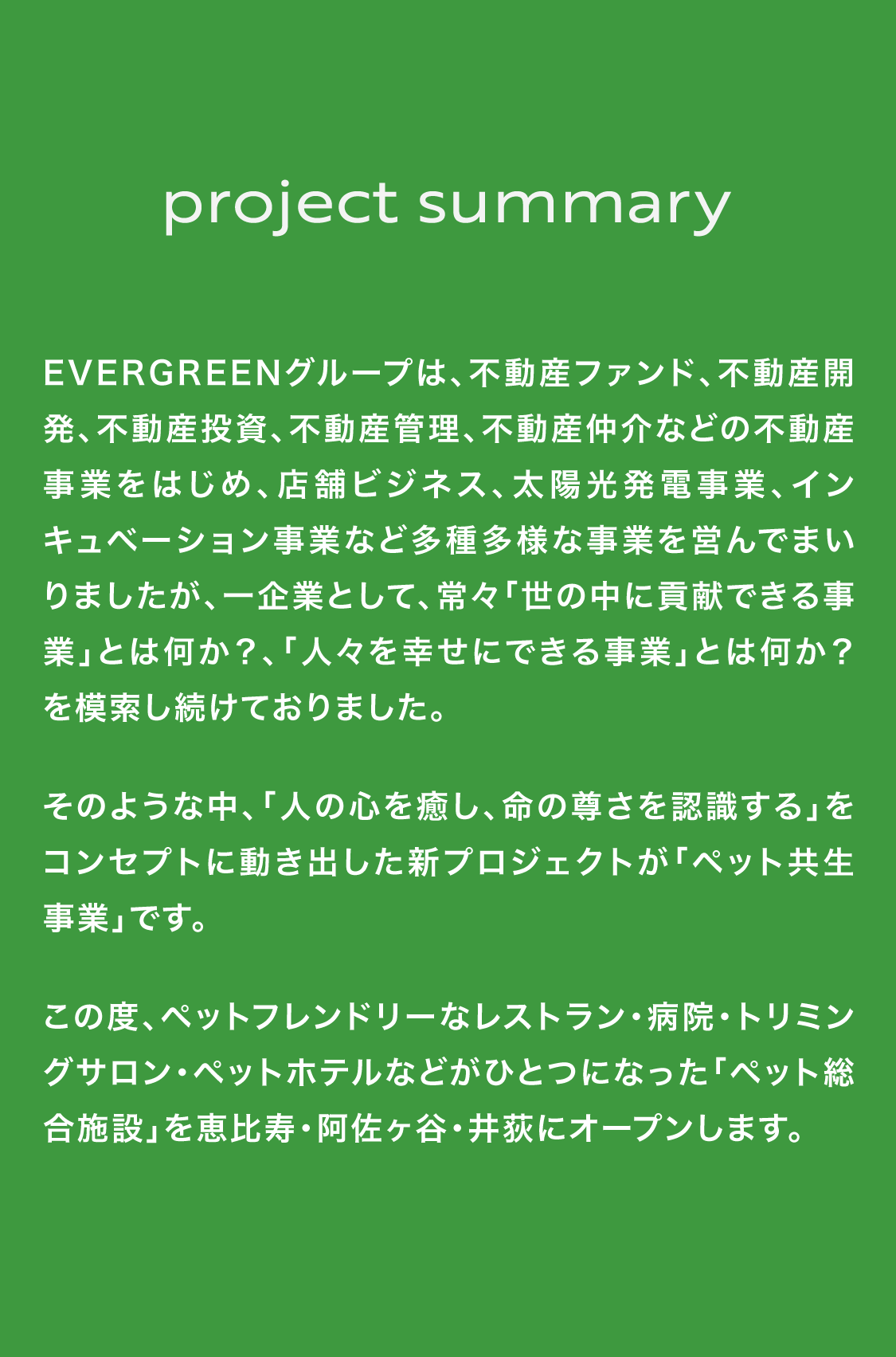 project summary

EVERGREENグループは、不動産ファンド、不動産開発、不動産投資、不動産管理、不動産仲介などの不動産事業をはじめ、店舗ビジネス、太陽光発電事業、インキュベーション事業など多種多様な事業を営んでまいりましたが、一企業として、常々「世の中に貢献できる事業」とは何か？、「人々を幸せにできる事業」とは何か？を模索し続けておりました。

そのような中、「人の心を癒し、命の尊さを認識する」をコンセプトに動き出した新プロジェクトが「ペット共生事業」です。

この度、ペットフレンドリーなレストラン・病院・トリミングサロン・ペットホテルなどがひとつになった「ペット総合施設」を恵比寿・阿佐ヶ谷・井荻にオープンします。